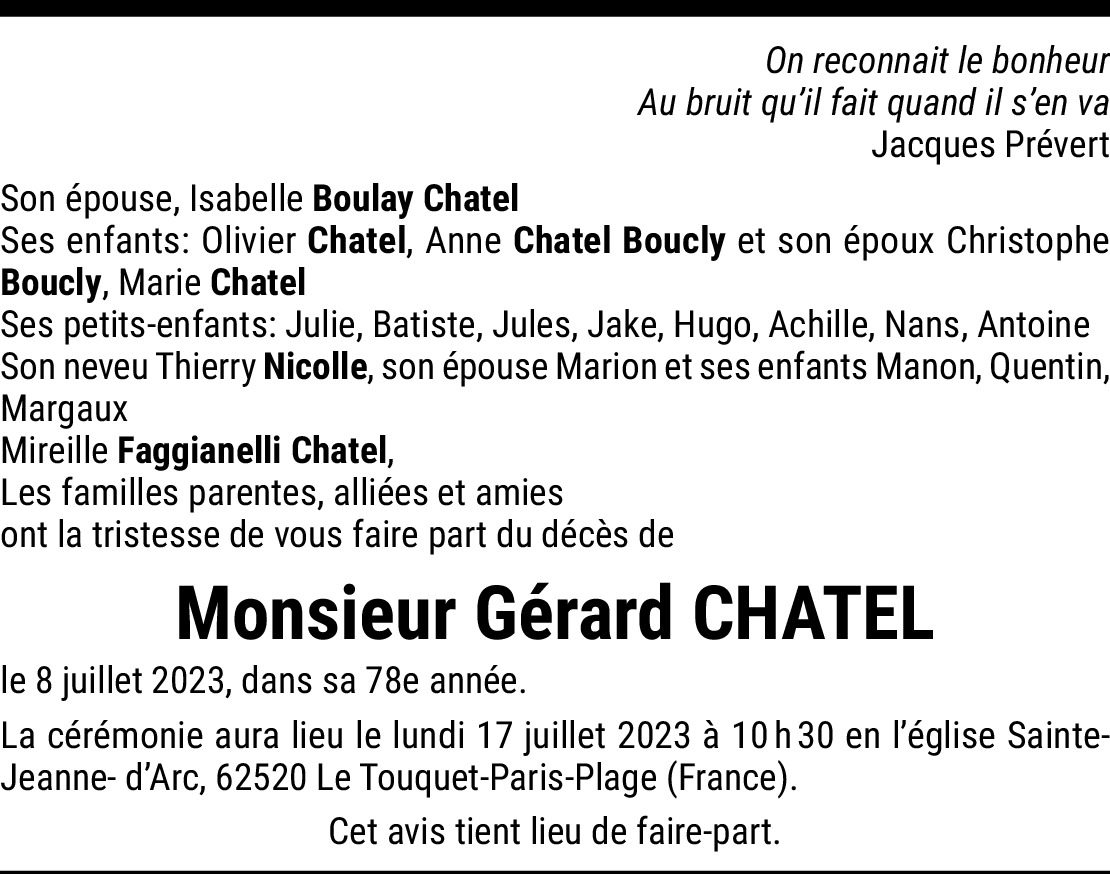 On reconnait le bonheur
Au bruit qu'il fait quand il s'en va
Jacques Prévert

Son épouse, Isabelle Boulay Chatel
Ses enfants: Olivier Chatel, Anne Chatel Boucly et son époux Christophe Boucly, Marie Chatel
Ses petits-enfants: Julie, Batiste, Jules, Jake, Hugo, Achille, Nans, Antoine
Son neveu Thierry Nicolle, son épouse Marion et ses enfants Manon, Quentin, Margaux
Mireille Faggianelli Chatel,
Les familles parentes, alliées et amies
ont la tristesse de vous faire part du décès de

Monsieur Gérard CHATEL

le 8 juillet 2023, dans sa 78e année.

La cérémonie aura lieu le lundi 17 juillet 2023 à 10 h 30 en l'église Sainte-Jeanne- d'Arc, 62520 Le Touquet-Paris-Plage (France).

Cet avis tient lieu de faire-part.